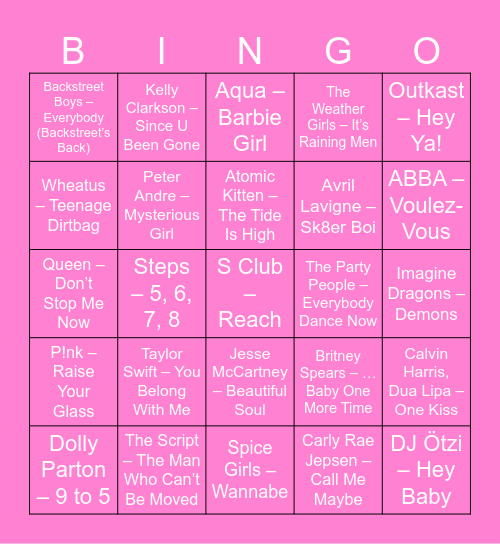 | B | I | N | G | O |
|---|---|---|---|---|
| Backstreet Boys – Everybody (Backstreet's Back) | Kelly Clarkson – Since U Been Gone | Aqua – Barbie Girl | The Weather Girls – It's Raining Men | Outkast – Hey Ya! |
| Wheatus – Teenage Dirtbag | Peter Andre – Mysterious Girl | Atomic Kitten – The Tide Is High | Avril Lavigne – Sk8er Boi | ABBA – Voulez-Vous |
| Queen – Don't Stop Me Now | Steps – 5, 6, 7, 8 | S Club – Reach | The Party People – Everybody Dance Now | Imagine Dragons – Demons |
| P!nk – Raise Your Glass | Taylor Swift – You Belong With Me | Jesse McCartney – Beautiful Soul | Britney Spears – … Baby One More Time | Calvin Harris, Dua Lipa – One Kiss |
| Dolly Parton – 9 to 5 | The Script – The Man Who Can't Be Moved | Spice Girls – Wannabe | Carly Rae Jepsen – Call Me Maybe | DJ Ötzi – Hey Baby |